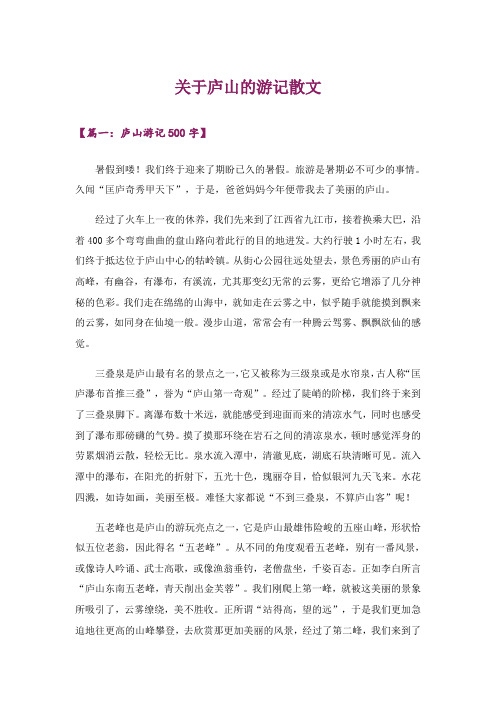 关于庐山的游记散文

【篇一：庐山游记500字】

暑假到喽！我们终于迎来了期盼已久的暑假。旅游是暑期必不可少的事情。久闻“匡庐奇秀甲天下”，于是，爸爸妈妈今年便带我去了美丽的庐山。

经过了火车上一夜的休养，我们先来到了江西省九江市，接着换乘大巴，沿着400多个弯弯曲曲的盘山路向着此行的目的地进发。大约行驶1小时左右，我们终于抵达位于庐山中心的牯岭镇。从街心公园往远处望去，景色秀丽的庐山有高峰，有幽谷，有瀑布，有溪流，尤其那变幻无常的云雾，更给它增添了几分神秘的色彩。我们走在绵绵的山海中，就如走在云雾之中，似乎随手就能摸到飘来的云雾，如同身在仙境一般。漫步山道，常常会有一种腾云驾雾、飘飘欲仙的感觉。

三叠泉是庐山最有名的景点之一，它又被称为三级泉或是水帘泉，古人称“匡庐瀑布首推三叠”，誉为“庐山第一奇观”。经过了陡峭的阶梯，我们终于来到了三叠泉脚下。离瀑布数十米远，就能感受到迎面而来的清凉水气，同时也感受到了瀑布那磅礴的气势。摸了摸那环绕在岩石之间的清凉泉水，顿时感觉浑身的劳累烟消云散，轻松无比。泉水流入潭中，清澈见底，湖底石块清晰可见。流入潭中的瀑布，在阳光的折射下，五光十色，瑰丽夺目，恰似银河九天飞来。水花四溅，如诗如画，美丽至极。难怪大家都说“不到三叠泉，不算庐山客”呢！

五老峰也是庐山的游玩亮点之一，它是庐山最雄伟险峻的五座山峰，形状恰似五位老翁，因此得名“五老峰”。从不同的角度观看五老峰，别有一番风景，或像诗人吟诵、武士高歌，或像渔翁垂钓，老僧盘坐，千姿百态。正如李白所言“庐山东南五老峰，青天削出金芙蓉”。我们刚爬上第一峰，就被这美丽的景象所吸引了，云雾缭绕，美不胜收。正所谓“站得高，望的远”，于是我们更加急迫地往更高的山峰攀登，去欣赏那更加美丽的风景，经过了第二峰，我们来到了